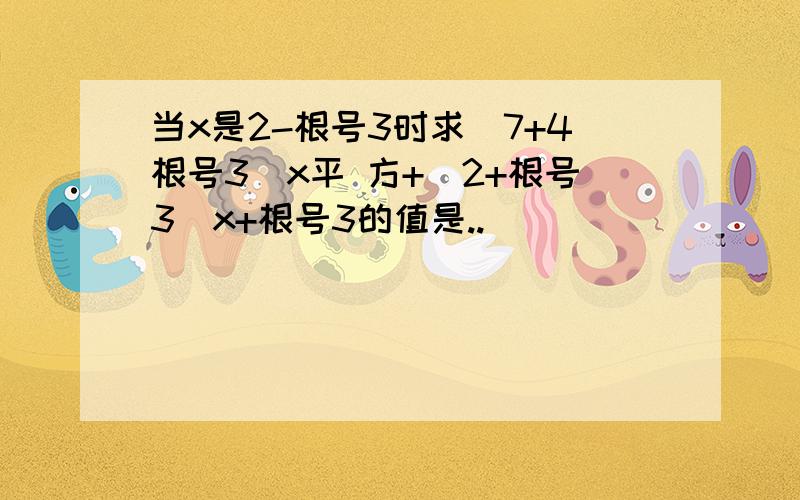 当x是2-根号3时求(7+4根号3)x平方+(2+根号3)x+根号3的值是..